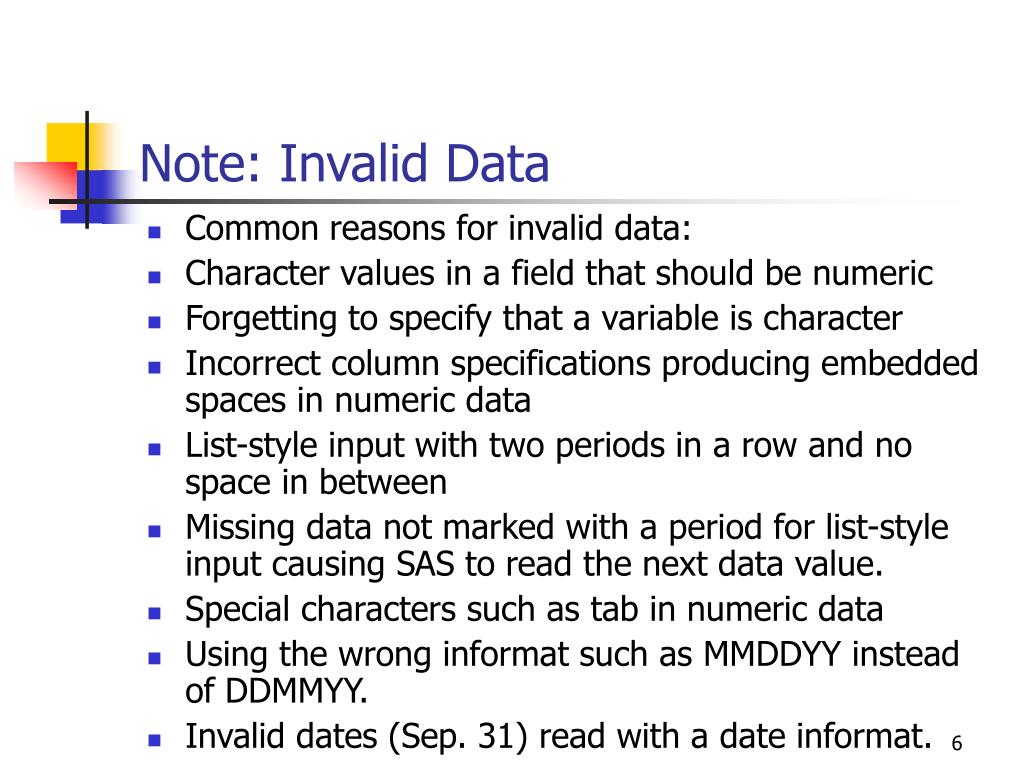 Note: Invalid Data

- Common reasons for invalid data:
- Character values in a field that should be numeric
- Forgetting to specify that a variable is character
- Incorrect column specifications producing embedded spaces in numeric data
- List-style input with two periods in a row and no space in between
- Missing data not marked with a period for list-style input causing SAS to read the next data value.
- Special characters such as tab in numeric data
- Using the wrong informat such as MMDDYY instead of DDMMYY.
- Invalid dates (Sep. 31) read with a date informat.

6